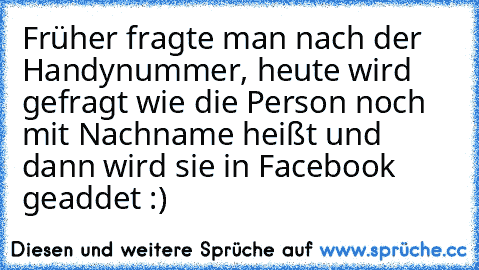 Früher fragte man nach der Handynummer, heute wird gefragt wie die Person noch mit Nachname heißt und dann wird sie in Facebook geaddet :)

Diesen und weitere Sprüche auf www.sprüche.cc